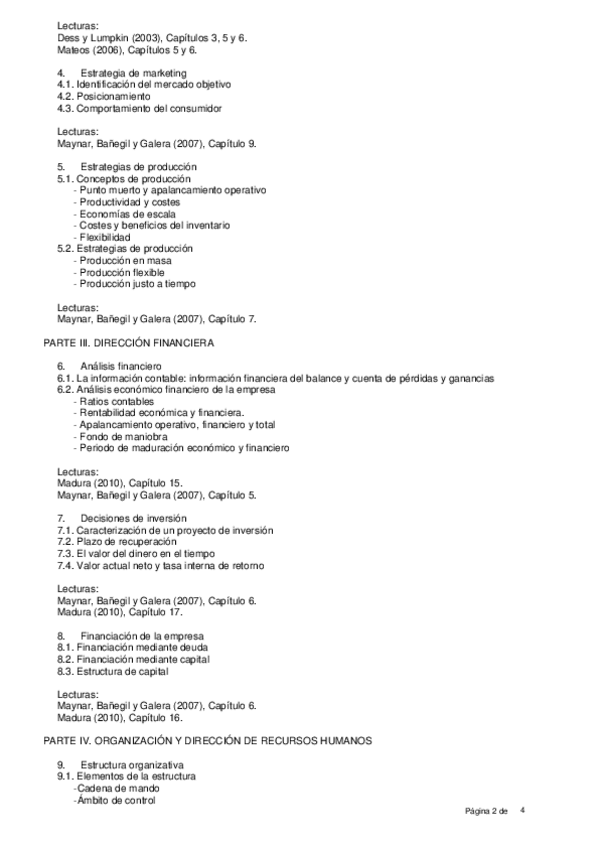 Lecturas:
Dess y Lumpkin (2003), Capítulos 3, 5 y 6.
Mateos (2006), Capítulos 5 y 6.

4. Estrategia de marketing
4.1. Identificación del mercado objetivo
4.2. Posicionamiento
4.3. Comportamiento del consumidor

Lecturas:
Maynar, Bañegil y Galera (2007), Capítulo 9.

5. Estrategias de producción
5.1. Conceptos de producción
- Punto muerto y apalancamiento operativo
- Productividad y costes
- Economías de escala
- Costes y beneficios del inventario
- Flexibilidad
5.2. Estrategias de producción
- Producción en masa
- Producción flexible
- Producción justo a tiempo

Lecturas:
Maynar, Bañegil y Galera (2007), Capítulo 7.

PARTE III. DIRECCIÓN FINANCIERA

6. Análisis financiero
6.1. La información contable: información financiera del balance y cuenta de pérdidas y ganancias
6.2. Análisis económico financiero de la empresa
- Ratios contables
- Rentabilidad económica y financiera.
- Apalancamiento operativo, financiero y total
- Fondo de maniobra
- Periodo de maduración económico y financiero

Lecturas:
Madura (2010), Capítulo 15.
Maynar, Bañegil y Galera (2007), Capítulo 5.

7. Decisiones de inversión
7.1. Caracterización de un proyecto de inversión
7.2. Plazo de recuperación
7.3. El valor del dinero en el tiempo
7.4. Valor actual neto y tasa interna de retorno

Lecturas:
Maynar, Bañegil y Galera (2007), Capítulo 6.
Madura (2010), Capítulo 17.

8. Financiación de la empresa
8.1. Financiación mediante deuda
8.2. Financiación mediante capital
8.3. Estructura de capital

Lecturas:
Maynar, Bañegil y Galera (2007), Capítulo 6.
Madura (2010), Capítulo 16.

PARTE IV. ORGANIZACIÓN Y DIRECCIÓN DE RECURSOS HUMANOS

9. Estructura organizativa
9.1. Elementos de la estructura
-Cadena de mando
-Ámbito de control

Página 2 de 4